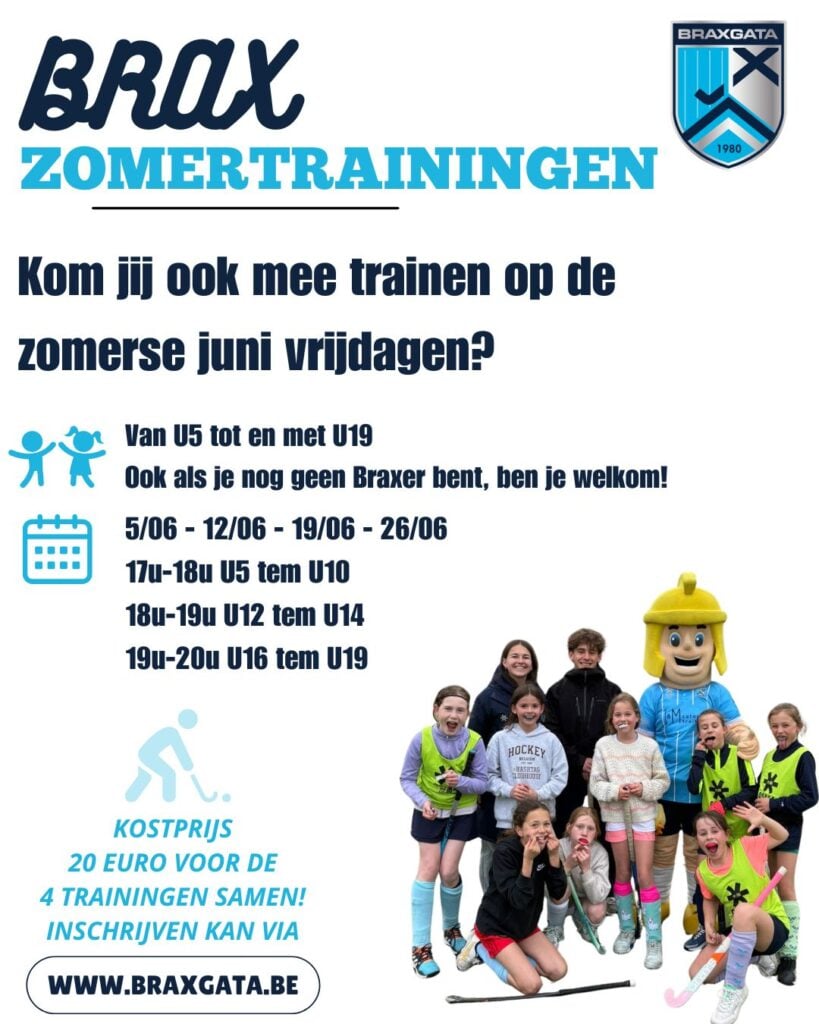 BRAX

ZOMERTRAININGEN

BRAXGATA

1980

Kom jij ook mee trainen op de zomerse juni vrijdagen?

Van U5 tot en met U19

Ook als je nog geen Braxer bent, ben je welkom!

5/06 - 12/06 - 19/06 - 26/06

17u-18u U5 tem U10

18u-19u U12 tem U14

19u-20u U16 tem U19

KOSTPRIJS
20 EURO VOOR DE
4 TRAININGEN SAMEN!
INSCHRIJVEN KAN VIA

WWW.BRAXGATA.BE